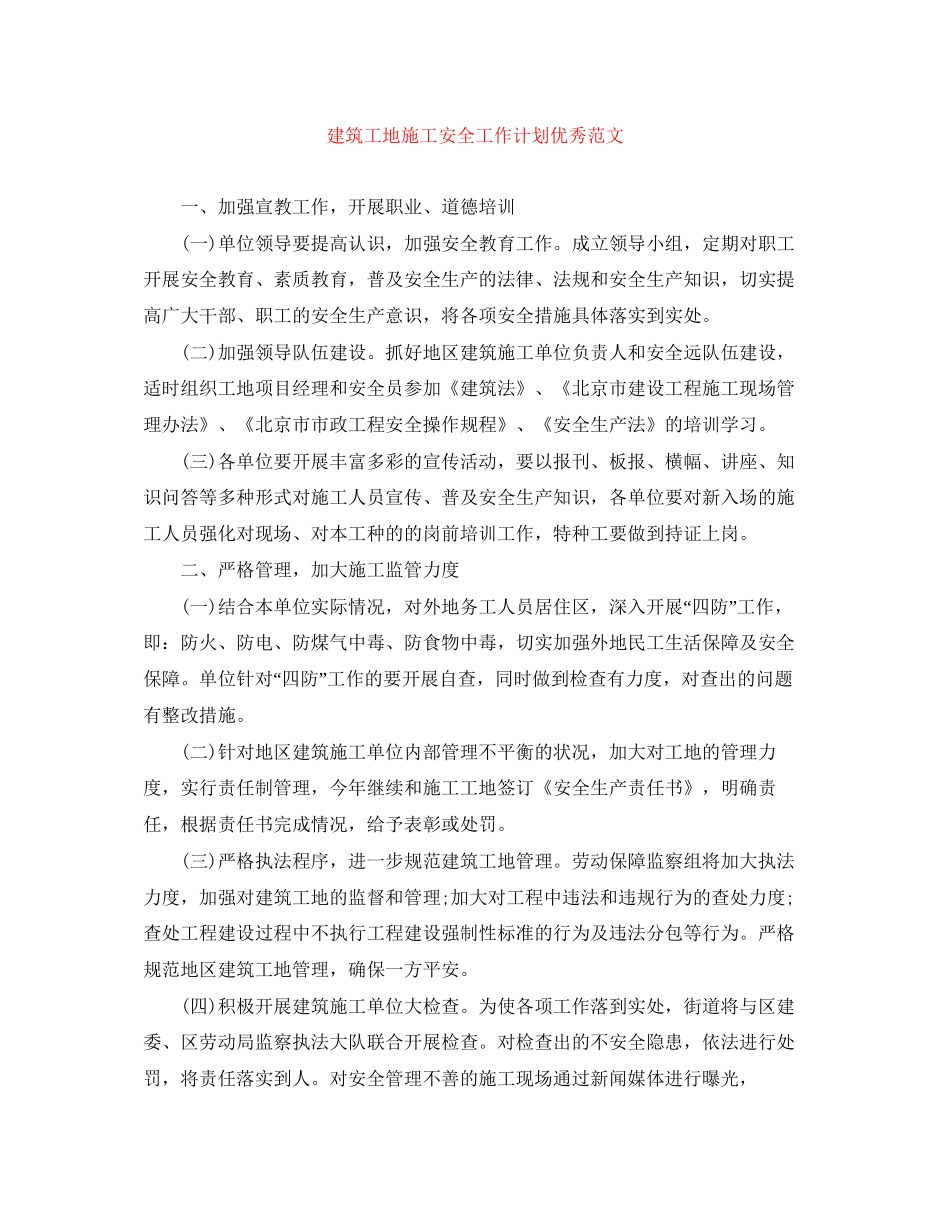 建筑工地施工安全工作计划优秀范文

一、加强宣教工作，开展职业、道德培训

(一)单位领导要提高认识，加强安全教育工作。成立领导小组，定期对职工开展安全教育、素质教育，普及安全生产的法律、法规和安全生产知识，切实提高广大干部、职工的安全生产意识，将各项安全措施具体落实到实处。

(二)加强领导队伍建设。抓好地区建筑施工单位负责人和安全远队伍建设，适时组织工地项目经理和安全员参加《建筑法》、《北京市建设工程施工现场管理办法》、《北京市市政工程安全操作规程》、《安全生产法》的培训学习。

(三)各单位要开展丰富多彩的宣传活动，要以报刊、板报、横幅、讲座、知识问答等多种形式对施工人员宣传、普及安全生产知识，各单位要对新入场的施工人员强化对现场、对本工种的的岗前培训工作，特种工要做到持证上岗。

二、严格管理，加大施工监管力度

(一)结合本单位实际情况，对外地务工人员居住区，深入开展“四防”工作，即：防火、防电、防煤气中毒、防食物中毒，切实加强外地民工生活保障及安全保障。单位针对“四防”工作的要开展自查，同时做到检查有力度，对查出的问题有整改措施。

(二)针对地区建筑施工单位内部管理不平衡的状况，加大对工地的管理力度，实行责任制管理，今年继续和施工工地签订《安全生产责任书》，明确责任，根据责任书完成情况，给予表彰或处罚。

(三)严格执法程序，进一步规范建筑工地管理。劳动保障监察组将加大执法力度，加强对建筑工地的监督和管理;加大对工程中违法和违规行为的查处力度;查处工程建设过程中不执行工程建设强制性标准的行为及违法分包等行为。严格规范地区建筑工地管理，确保一方平安。

(四)积极开展建筑施工单位大检查。为使各项工作落到实处，街道将与区建委、区劳动局监察执法大队联合开展检查。对检查出的不安全隐患，依法进行处罚，将责任落实到人。对安全管理不善的施工现场通过新闻媒体进行曝光，